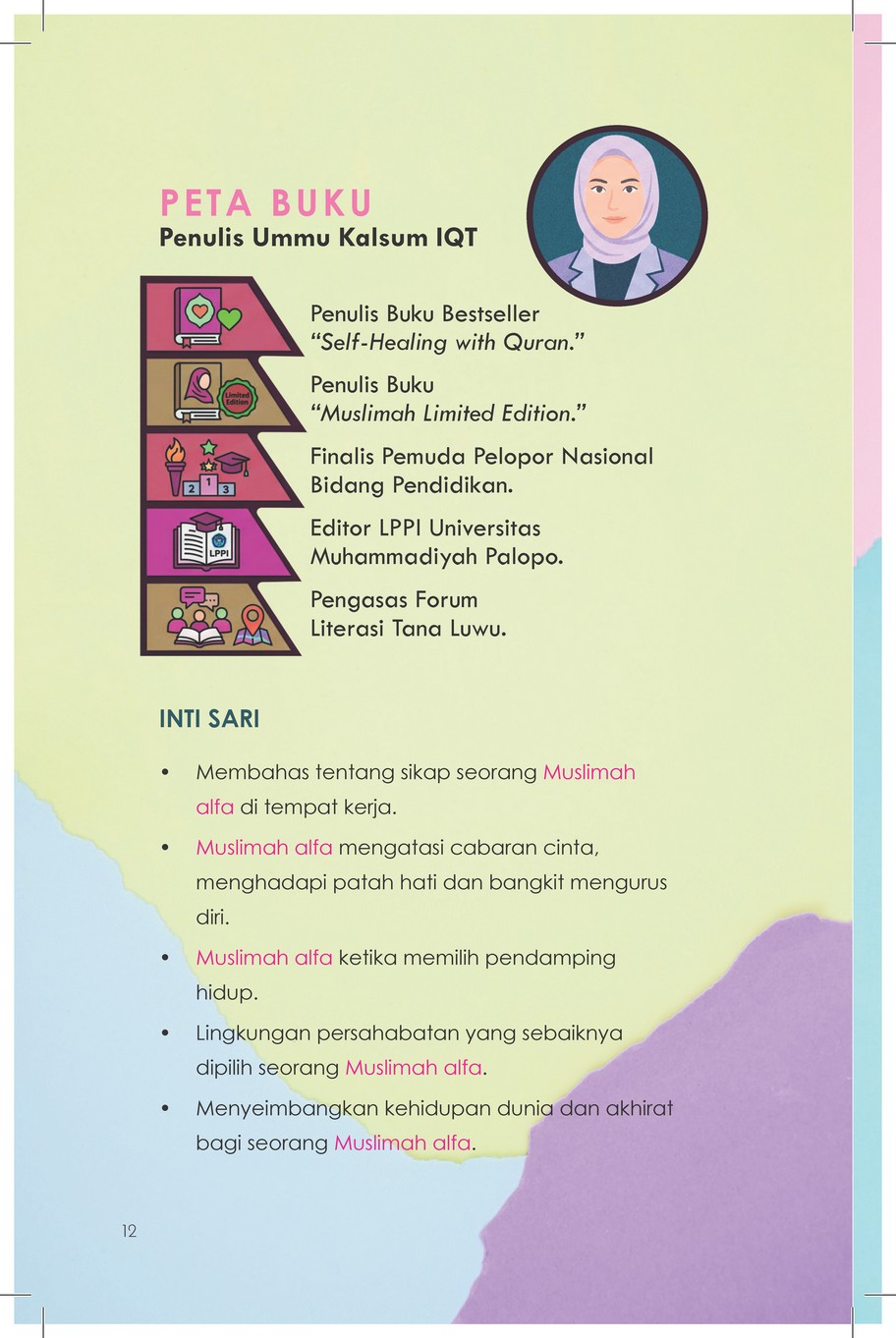 PETA BUKU
Penulis Ummu Kalsum IQT

Penulis Buku Bestseller
"Self-Healing with Quran."

Penulis Buku
"Muslimah Limited Edition."

Finalis Pemuda Pelopor Nasional
Bidang Pendidikan.

Editor LPPI Universitas
Muhammadiyah Palopo.

Pengasas Forum
Literasi Tana Luwu.

INTI SARI

• Membahas tentang sikap seorang Muslimah alfa di tempat kerja.
• Muslimah alfa mengatasi cabaran cinta, menghadapi patah hati dan bangkit mengurus diri.
• Muslimah alfa ketika memilih pendamping hidup.
• Lingkungan persahabatan yang sebaiknya dipilih seorang Muslimah alfa.
• Menyeimbangkan kehidupan dunia dan akhirat bagi seorang Muslimah alfa.

12